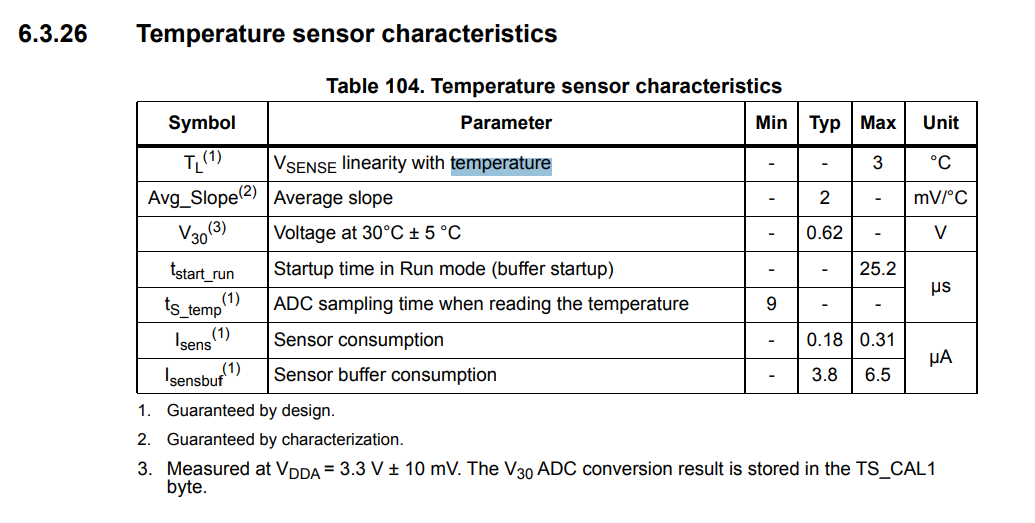 6.3.26 Temperature sensor characteristics

Table 104. Temperature sensor characteristics

| Symbol | Parameter | Min | Typ | Max | Unit |
|---|---|---|---|---|---|
| $T_L^{(1)}$ | $V_{SENSE}$ linearity with temperature | - | - | 3 | °C |
| Avg_Slope$^{(2)}$ | Average slope | - | 2 | - | mV/°C |
| $V_{30}^{(3)}$ | Voltage at 30°C ± 5 °C | - | 0.62 | - | V |
| $t_{start\_run}$ | Startup time in Run mode (buffer startup) | - | - | 25.2 | µs |
| $t_{S\_temp}^{(1)}$ | ADC sampling time when reading the temperature | 9 | - | - | µs |
| $I_{sens}^{(1)}$ | Sensor consumption | - | 0.18 | 0.31 | µA |
| $I_{sensbuf}^{(1)}$ | Sensor buffer consumption | - | 3.8 | 6.5 | µA |

1. Guaranteed by design.

2. Guaranteed by characterization.

3. Measured at $V_{DDA}$ = 3.3 V ± 10 mV. The $V_{30}$ ADC conversion result is stored in the TS_CAL1 byte.